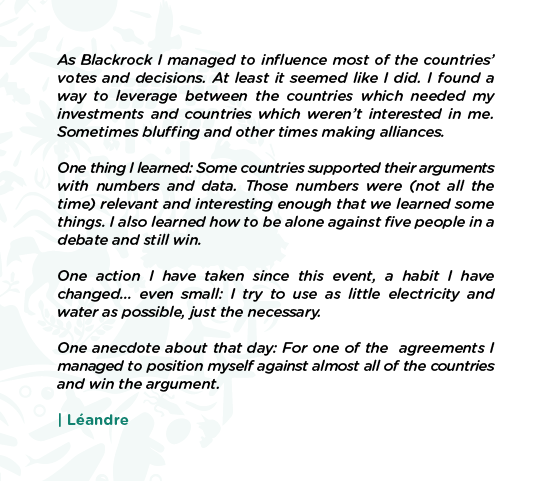 As Blackrock I managed to influence most of the countries' votes and decisions. At least it seemed like I did. I found a way to leverage between the countries which needed my investments and countries which weren't interested in me. Sometimes bluffing and other times making alliances.

One thing I learned: Some countries supported their arguments with numbers and data. Those numbers were (not all the time) relevant and interesting enough that we learned some things. I also learned how to be alone against five people in a debate and still win.

One action I have taken since this event, a habit I have changed... even small: I try to use as little electricity and water as possible, just the necessary.

One anecdote about that day: For one of the agreements I managed to position myself against almost all of the countries and win the argument.

| Léandre